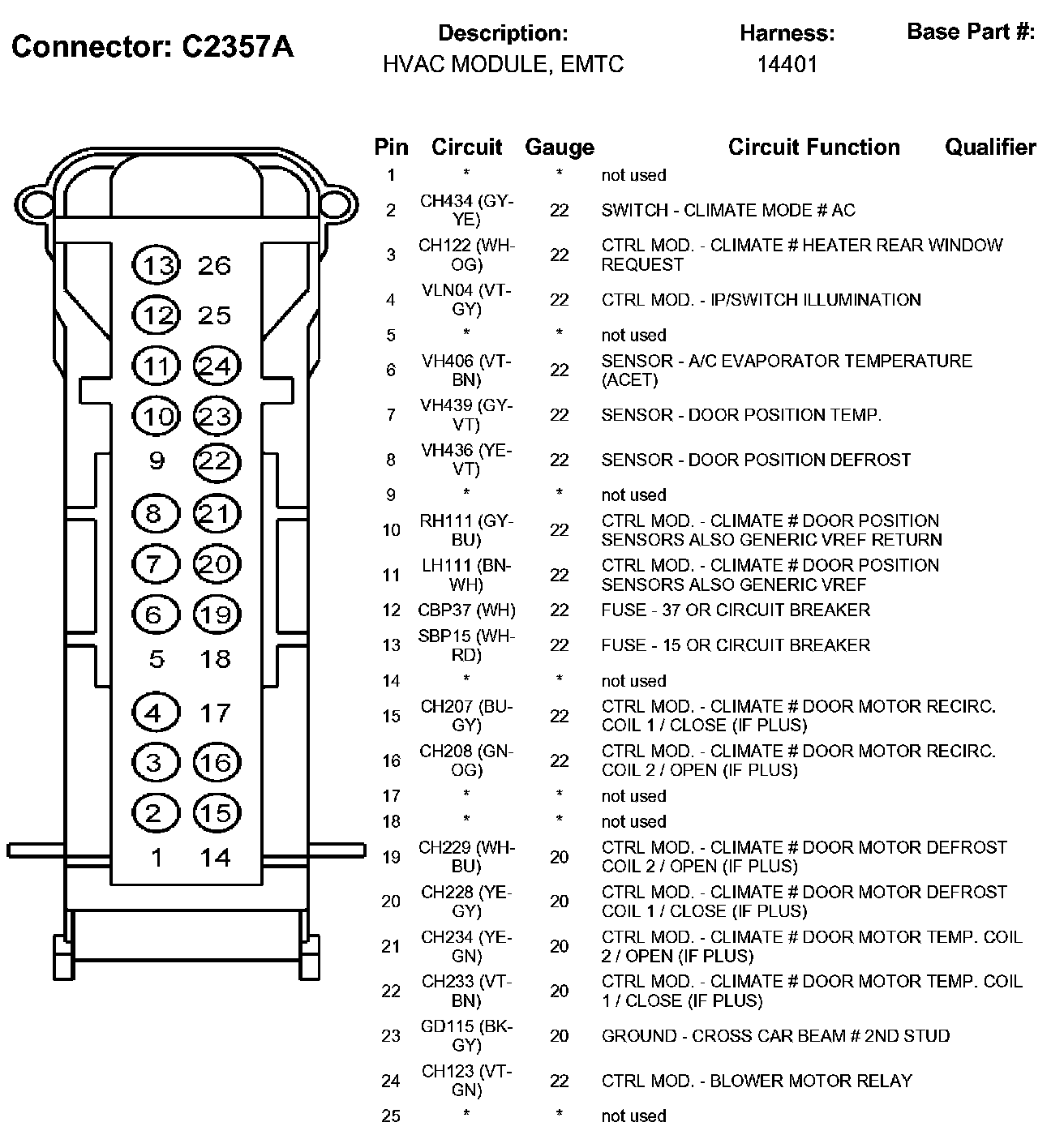 Connector: C2357A

Description:
HVAC MODULE, EMTC

Harness:
14401

Base Part #:

13 26
12 25
11 24
10 23
9 22
8 21
7 20
6 19
5 18
4 17
3 16
2 15
1 14

| Pin | Circuit | Gauge | Circuit Function | Qualifier |
|---|---|---|---|---|
| 1 | * | * | not used | |
| 2 | CH434 (GY-YE) | 22 | SWITCH - CLIMATE MODE # AC | |
| 3 | CH122 (WH-OG) | 22 | CTRL MOD. - CLIMATE # HEATER REAR WINDOW REQUEST | |
| 4 | VLN04 (VT-GY) | 22 | CTRL MOD. - IP/SWITCH ILLUMINATION | |
| 5 | * | * | not used | |
| 6 | VH406 (VT-BN) | 22 | SENSOR - A/C EVAPORATOR TEMPERATURE (ACET) | |
| 7 | VH439 (GY-VT) | 22 | SENSOR - DOOR POSITION TEMP. | |
| 8 | VH436 (YE-VT) | 22 | SENSOR - DOOR POSITION DEFROST | |
| 9 | * | * | not used | |
| 10 | RH111 (GY-BU) | 22 | CTRL MOD. - CLIMATE # DOOR POSITION SENSORS ALSO GENERIC VREF RETURN | |
| 11 | LH111 (BN-WH) | 22 | CTRL MOD. - CLIMATE # DOOR POSITION SENSORS ALSO GENERIC VREF | |
| 12 | CBP37 (WH) | 22 | FUSE - 37 OR CIRCUIT BREAKER | |
| 13 | SBP15 (WH-RD) | 22 | FUSE - 15 OR CIRCUIT BREAKER | |
| 14 | * | * | not used | |
| 15 | CH207 (BU-GY) | 22 | CTRL MOD. - CLIMATE # DOOR MOTOR RECIRC. COIL 1 / CLOSE (IF PLUS) | |
| 16 | CH208 (GN-OG) | 22 | CTRL MOD. - CLIMATE # DOOR MOTOR RECIRC. COIL 2 / OPEN (IF PLUS) | |
| 17 | * | * | not used | |
| 18 | * | * | not used | |
| 19 | CH229 (WH-BU) | 20 | CTRL MOD. - CLIMATE # DOOR MOTOR DEFROST COIL 2 / OPEN (IF PLUS) | |
| 20 | CH228 (YE-GY) | 20 | CTRL MOD. - CLIMATE # DOOR MOTOR DEFROST COIL 1 / CLOSE (IF PLUS) | |
| 21 | CH234 (YE-GN) | 20 | CTRL MOD. - CLIMATE # DOOR MOTOR TEMP. COIL 2 / OPEN (IF PLUS) | |
| 22 | CH233 (VT-BN) | 20 | CTRL MOD. - CLIMATE # DOOR MOTOR TEMP. COIL 1 / CLOSE (IF PLUS) | |
| 23 | GD115 (BK-GY) | 20 | GROUND - CROSS CAR BEAM # 2ND STUD | |
| 24 | CH123 (VT-GN) | 22 | CTRL MOD. - BLOWER MOTOR RELAY | |
| 25 | * | * | not used | |